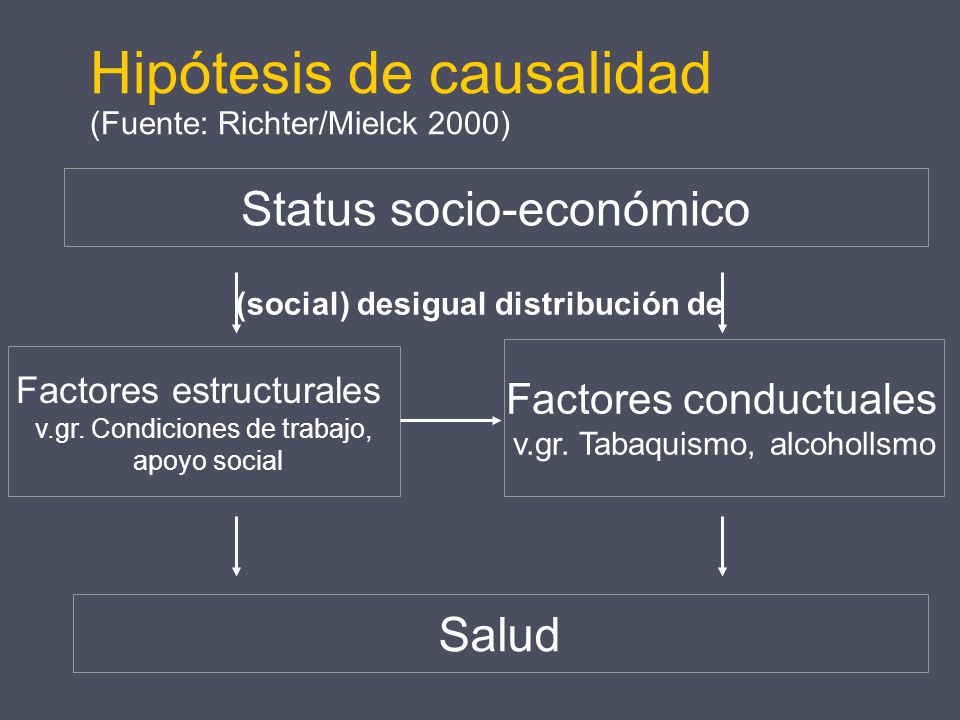 Hipótesis de causalidad
(Fuente: Richter/Mielck 2000)

Status socio-económico

(social) desigual distribución de

Factores estructurales
v.gr. Condiciones de trabajo, apoyo social

Factores conductuales
v.gr. Tabaquismo, alcohollsmo

Salud